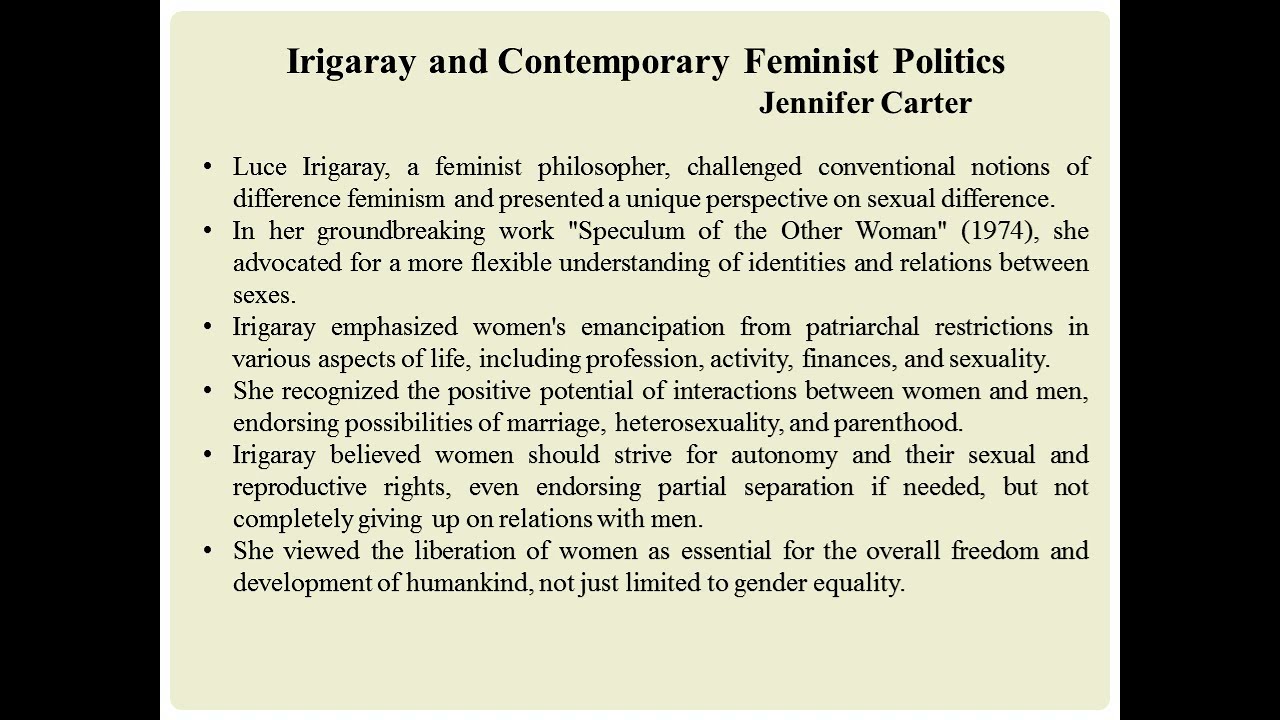 Irigaray and Contemporary Feminist Politics
Jennifer Carter

• Luce Irigaray, a feminist philosopher, challenged conventional notions of difference feminism and presented a unique perspective on sexual difference.
• In her groundbreaking work "Speculum of the Other Woman" (1974), she advocated for a more flexible understanding of identities and relations between sexes.
• Irigaray emphasized women's emancipation from patriarchal restrictions in various aspects of life, including profession, activity, finances, and sexuality.
• She recognized the positive potential of interactions between women and men, endorsing possibilities of marriage, heterosexuality, and parenthood.
• Irigaray believed women should strive for autonomy and their sexual and reproductive rights, even endorsing partial separation if needed, but not completely giving up on relations with men.
• She viewed the liberation of women as essential for the overall freedom and development of humankind, not just limited to gender equality.